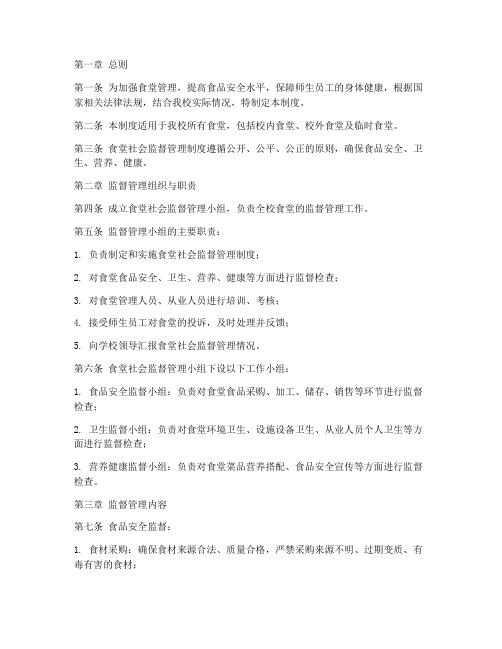 第一章 总则

第一条 为加强食堂管理，提高食品安全水平，保障师生员工的身体健康，根据国家相关法律法规，结合我校实际情况，特制定本制度。

第二条 本制度适用于我校所有食堂，包括校内食堂、校外食堂及临时食堂。

第三条 食堂社会监督管理制度遵循公开、公平、公正的原则，确保食品安全、卫生、营养、健康。

第二章 监督管理组织与职责

第四条 成立食堂社会监督管理小组，负责全校食堂的监督管理工作。

第五条 监督管理小组的主要职责：

1. 负责制定和实施食堂社会监督管理制度；

2. 对食堂食品安全、卫生、营养、健康等方面进行监督检查；

3. 对食堂管理人员、从业人员进行培训、考核；

4. 接受师生员工对食堂的投诉，及时处理并反馈；

5. 向学校领导汇报食堂社会监督管理情况。

第六条 食堂社会监督管理小组下设以下工作小组：

1. 食品安全监督小组：负责对食堂食品采购、加工、储存、销售等环节进行监督检查；

2. 卫生监督小组：负责对食堂环境卫生、设施设备卫生、从业人员个人卫生等方面进行监督检查；

3. 营养健康监督小组：负责对食堂菜品营养搭配、食品安全宣传等方面进行监督检查。

第三章 监督管理内容

第七条 食品安全监督：

1. 食材采购：确保食材来源合法、质量合格，严禁采购来源不明、过期变质、有毒有害的食材；